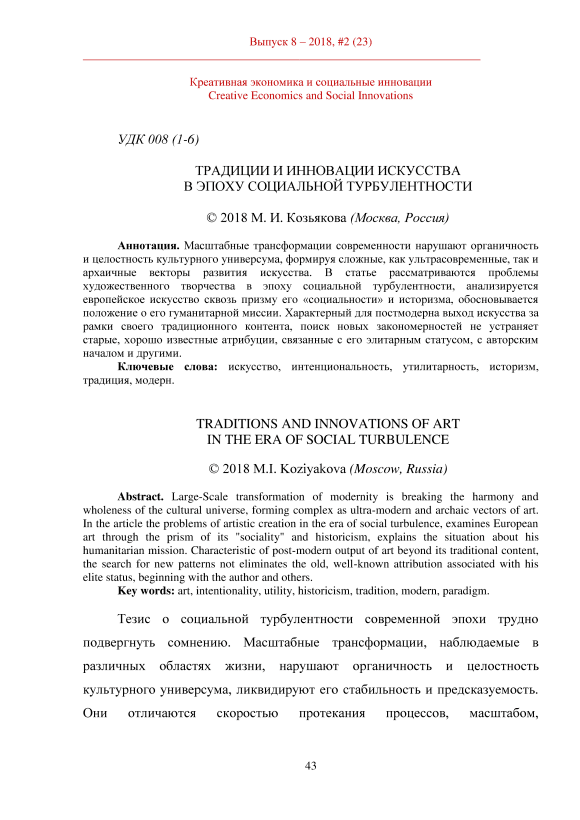 Выпуск 8 – 2018, #2 (23)

Креативная экономика и социальные инновации
Creative Economics and Social Innovations

УДК 008 (1-6)

ТРАДИЦИИ И ИННОВАЦИИ ИСКУССТВА
В ЭПОХУ СОЦИАЛЬНОЙ ТУРБУЛЕНТНОСТИ

© 2018 М. И. Козьякова (Москва, Россия)

Аннотация. Масштабные трансформации современности нарушают органичность и целостность культурного универсума, формируя сложные, как ультрасовременные, так и архаичные векторы развития искусства. В статье рассматриваются проблемы художественного творчества в эпоху социальной турбулентности, анализируется европейское искусство сквозь призму его «социальности» и историзма, обосновывается положение о его гуманитарной миссии. Характерный для постмодерна выход искусства за рамки своего традиционного контента, поиск новых закономерностей не устраняет старые, хорошо известные атрибуции, связанные с его элитарным статусом, с авторским началом и другими.
Ключевые слова: искусство, интенциональность, утилитарность, историзм, традиция, модерн.

TRADITIONS AND INNOVATIONS OF ART
IN THE ERA OF SOCIAL TURBULENCE

© 2018 M.I. Koziyakova (Moscow, Russia)

Abstract. Large-Scale transformation of modernity is breaking the harmony and wholeness of the cultural universe, forming complex as ultra-modern and archaic vectors of art. In the article the problems of artistic creation in the era of social turbulence, examines European art through the prism of its "sociality" and historicism, explains the situation about his humanitarian mission. Characteristic of post-modern output of art beyond its traditional content, the search for new patterns not eliminates the old, well-known attribution associated with his elite status, beginning with the author and others.
Key words: art, intentionality, utility, historicism, tradition, modern, paradigm.

Тезис о социальной турбулентности современной эпохи трудно подвергнуть сомнению. Масштабные трансформации, наблюдаемые в различных областях жизни, нарушают органичность и целостность культурного универсума, ликвидируют его стабильность и предсказуемость. Они отличаются скоростью протекания процессов, масштабом,

43